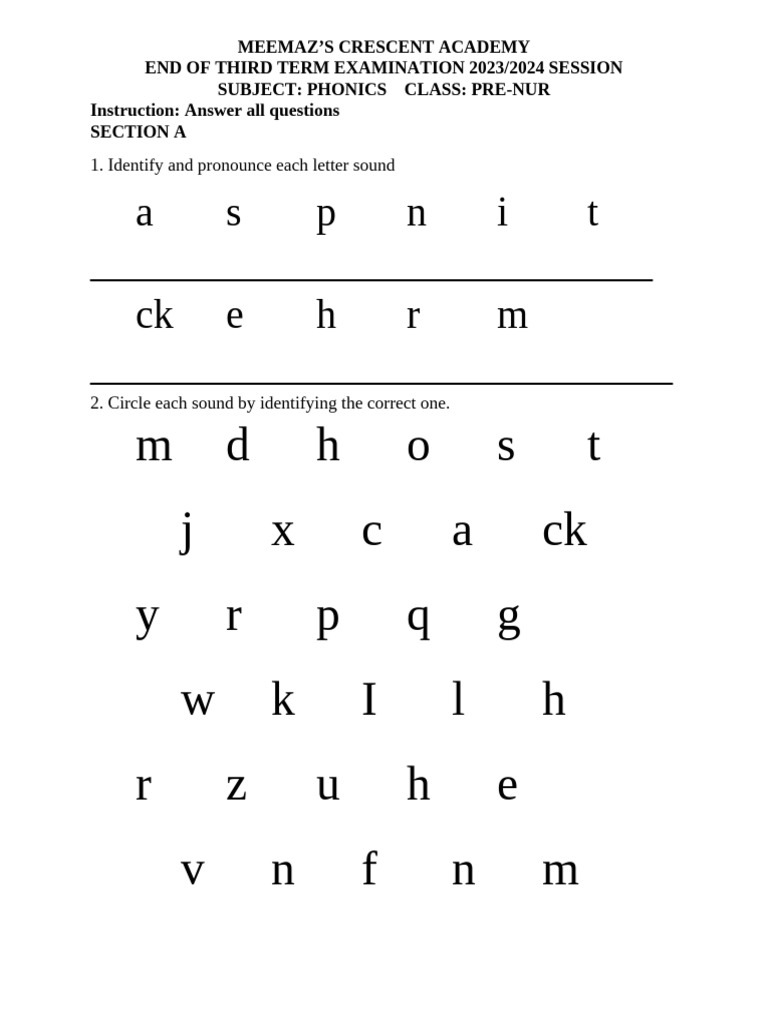 MEEMAZ'S CRESCENT ACADEMY
END OF THIRD TERM EXAMINATION 2023/2024 SESSION
SUBJECT: PHONICS CLASS: PRE-NUR
Instruction: Answer all questions
SECTION A

1. Identify and pronounce each letter sound

a s p n i t

ck e h r m

2. Circle each sound by identifying the correct one.

m d h o s t

j x c a ck

y r p q g

w k I l h

r z u h e

v n f n m